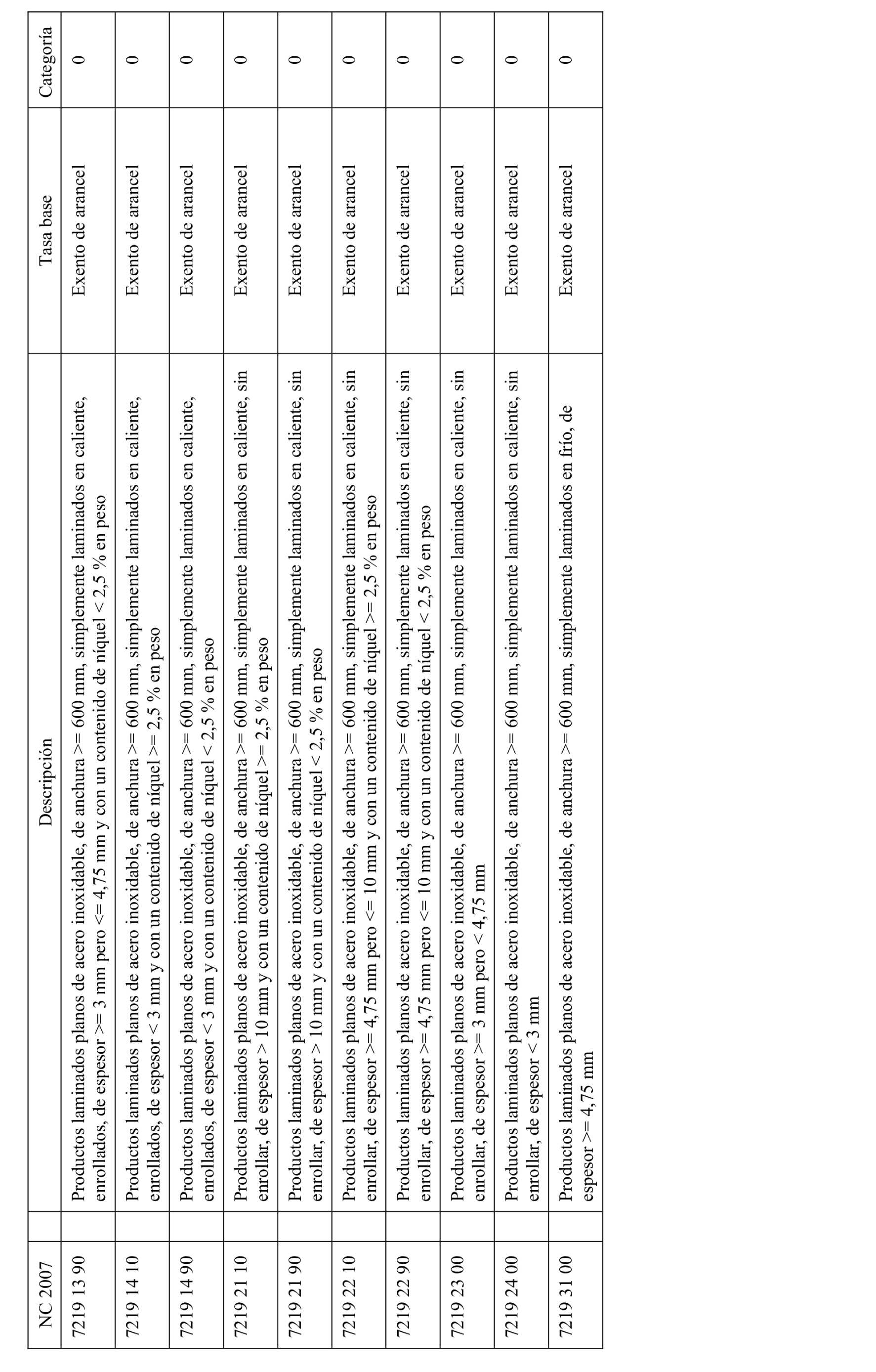 | NC 2007 | Descripción | Tasa base | Categoría |
|---|---|---|---|
| 7219 13 90 | Productos laminados planos de acero inoxidable, de anchura >= 600 mm, simplemente laminados en caliente, enrollados, de espesor >= 3 mm pero <= 4,75 mm y con un contenido de níquel < 2,5 % en peso | Exento de arancel | 0 |
| 7219 14 10 | Productos laminados planos de acero inoxidable, de anchura >= 600 mm, simplemente laminados en caliente, enrollados, de espesor < 3 mm y con un contenido de níquel >= 2,5 % en peso | Exento de arancel | 0 |
| 7219 14 90 | Productos laminados planos de acero inoxidable, de anchura >= 600 mm, simplemente laminados en caliente, enrollados, de espesor < 3 mm y con un contenido de níquel < 2,5 % en peso | Exento de arancel | 0 |
| 7219 21 10 | Productos laminados planos de acero inoxidable, de anchura >= 600 mm, simplemente laminados en caliente, sin enrollar, de espesor > 10 mm y con un contenido de níquel >= 2,5 % en peso | Exento de arancel | 0 |
| 7219 21 90 | Productos laminados planos de acero inoxidable, de anchura >= 600 mm, simplemente laminados en caliente, sin enrollar, de espesor > 10 mm y con un contenido de níquel < 2,5 % en peso | Exento de arancel | 0 |
| 7219 22 10 | Productos laminados planos de acero inoxidable, de anchura >= 600 mm, simplemente laminados en caliente, sin enrollar, de espesor >= 4,75 mm pero <= 10 mm y con un contenido de níquel >= 2,5 % en peso | Exento de arancel | 0 |
| 7219 22 90 | Productos laminados planos de acero inoxidable, de anchura >= 600 mm, simplemente laminados en caliente, sin enrollar, de espesor >= 4,75 mm pero <= 10 mm y con un contenido de níquel < 2,5 % en peso | Exento de arancel | 0 |
| 7219 23 00 | Productos laminados planos de acero inoxidable, de anchura >= 600 mm, simplemente laminados en caliente, sin enrollar, de espesor >= 3 mm pero < 4,75 mm | Exento de arancel | 0 |
| 7219 24 00 | Productos laminados planos de acero inoxidable, de anchura >= 600 mm, simplemente laminados en caliente, sin enrollar, de espesor < 3 mm | Exento de arancel | 0 |
| 7219 31 00 | Productos laminados planos de acero inoxidable, de anchura >= 600 mm, simplemente laminados en frío, de espesor >= 4,75 mm | Exento de arancel | 0 |